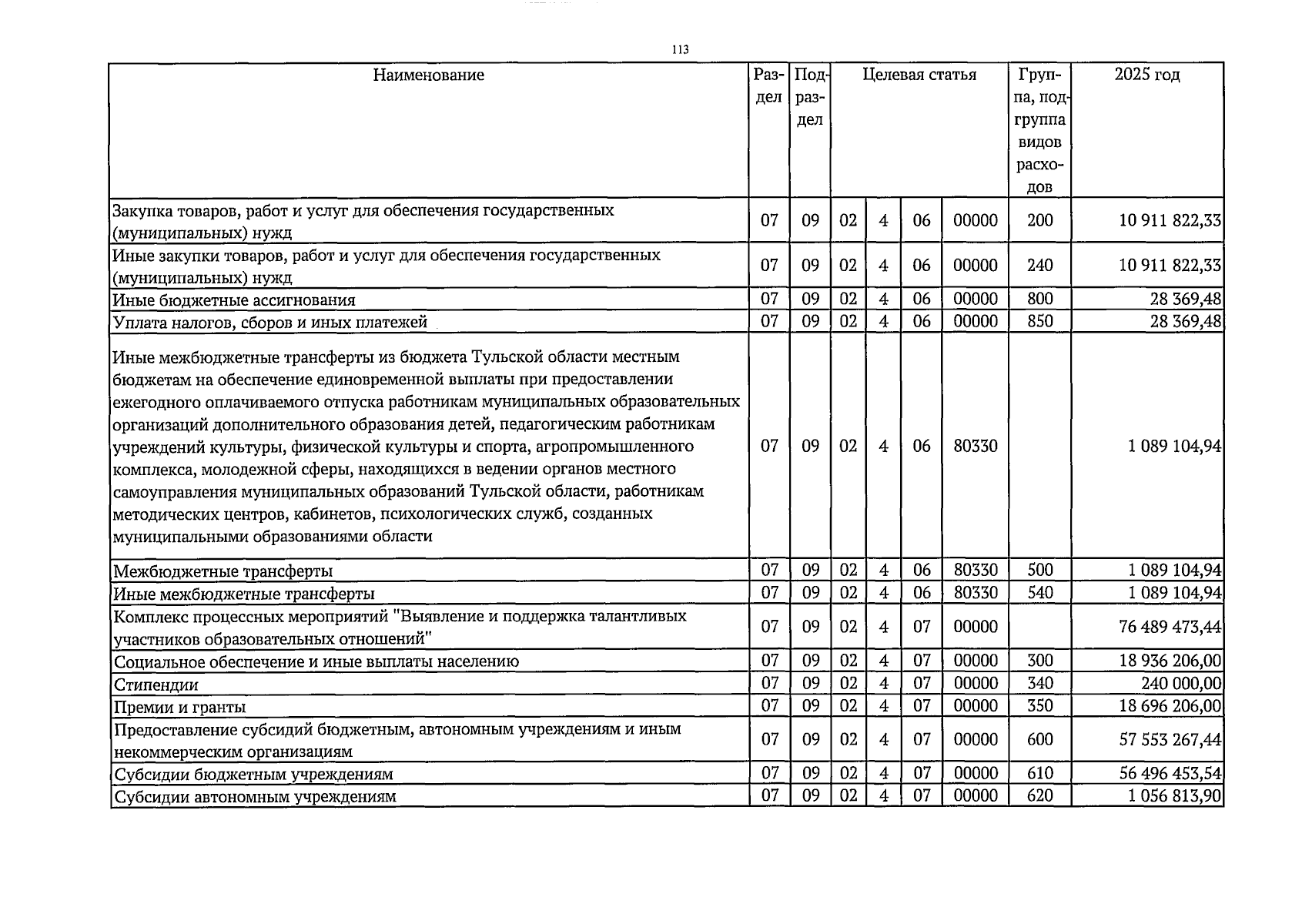 113

| Наименование | Раздел | Подраздел | Целевая статья | | | | Группа, подгруппа видов расходов | 2025 год |
|---|---|---|---|---|---|---|---|---|
| Закупка товаров, работ и услуг для обеспечения государственных (муниципальных) нужд | 07 | 09 | 02 | 4 | 06 | 00000 | 200 | 10 911 822,33 |
| Иные закупки товаров, работ и услуг для обеспечения государственных (муниципальных) нужд | 07 | 09 | 02 | 4 | 06 | 00000 | 240 | 10 911 822,33 |
| Иные бюджетные ассигнования | 07 | 09 | 02 | 4 | 06 | 00000 | 800 | 28 369,48 |
| Уплата налогов, сборов и иных платежей | 07 | 09 | 02 | 4 | 06 | 00000 | 850 | 28 369,48 |
| Иные межбюджетные трансферты из бюджета Тульской области местным бюджетам на обеспечение единовременной выплаты при предоставлении ежегодного оплачиваемого отпуска работникам муниципальных образовательных организаций дополнительного образования детей, педагогическим работникам учреждений культуры, физической культуры и спорта, агропромышленного комплекса, молодежной сферы, находящихся в ведении органов местного самоуправления муниципальных образований Тульской области, работникам методических центров, кабинетов, психологических служб, созданных муниципальными образованиями области | 07 | 09 | 02 | 4 | 06 | 80330 | | 1 089 104,94 |
| Межбюджетные трансферты | 07 | 09 | 02 | 4 | 06 | 80330 | 500 | 1 089 104,94 |
| Иные межбюджетные трансферты | 07 | 09 | 02 | 4 | 06 | 80330 | 540 | 1 089 104,94 |
| Комплекс процессных мероприятий "Выявление и поддержка талантливых участников образовательных отношений" | 07 | 09 | 02 | 4 | 07 | 00000 | | 76 489 473,44 |
| Социальное обеспечение и иные выплаты населению | 07 | 09 | 02 | 4 | 07 | 00000 | 300 | 18 936 206,00 |
| Стипендии | 07 | 09 | 02 | 4 | 07 | 00000 | 340 | 240 000,00 |
| Премии и гранты | 07 | 09 | 02 | 4 | 07 | 00000 | 350 | 18 696 206,00 |
| Предоставление субсидий бюджетным, автономным учреждениям и иным некоммерческим организациям | 07 | 09 | 02 | 4 | 07 | 00000 | 600 | 57 553 267,44 |
| Субсидии бюджетным учреждениям | 07 | 09 | 02 | 4 | 07 | 00000 | 610 | 56 496 453,54 |
| Субсидии автономным учреждениям | 07 | 09 | 02 | 4 | 07 | 00000 | 620 | 1 056 813,90 |